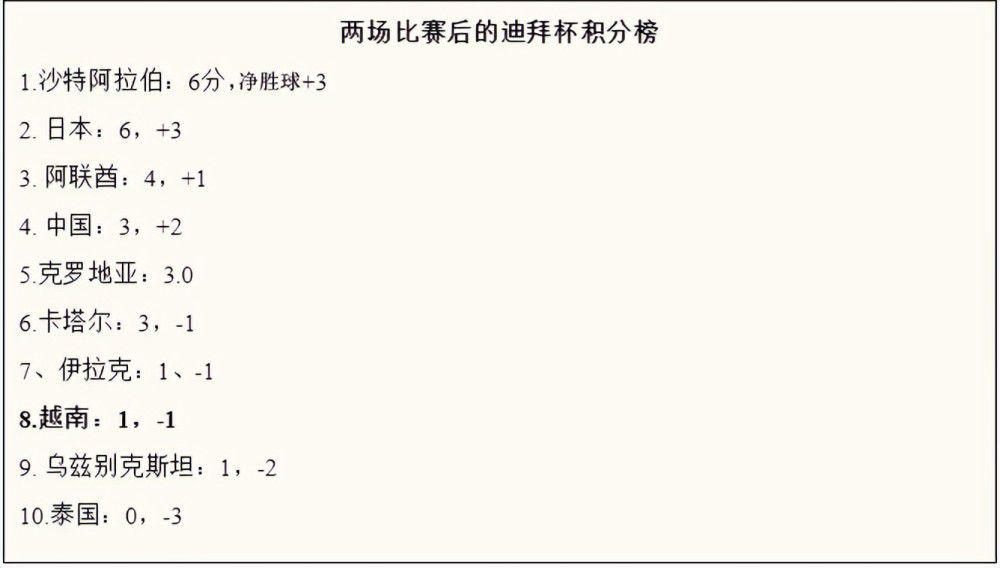 两场比赛后的迪拜杯积分榜

1.沙特阿拉伯：6分，净胜球+3

2. 日本：6，+3

3. 阿联酋：4，+1

4. 中国：3，+2

5.克罗地亚：3.0

6.卡塔尔：3，-1

7、伊拉克：1、-1

8.越南：1，-1

9. 乌兹别克斯坦：1，-2

10.泰国：0，-3